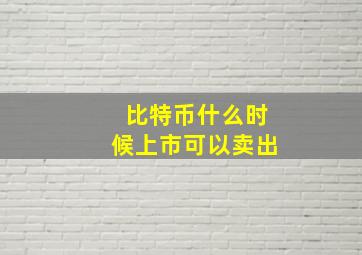 比特币什么时候上市可以卖出